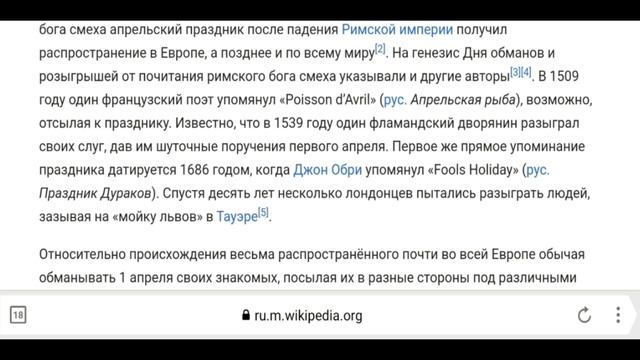 бога смеха апрельский праздник после падения Римской империи получил распространение в Европе, а позднее и по всему миру[2]. На генезис Дня обманов и розыгрышей от почитания римского бога смеха указывали и другие авторы[3][4]. В 1509 году один французский поэт упомянул «Poisson d'Avril» (рус. Апрельская рыба), возможно, отсылая к празднику. Известно, что в 1539 году один фламандский дворянин разыграл своих слуг, дав им шуточные поручения первого апреля. Первое же прямое упоминание праздника датируется 1686 годом, когда Джон Обри упомянул «Fools Holiday» (рус. Праздник Дураков). Спустя десять лет несколько лондонцев пытались разыграть людей, зазывая на «мойку львов» в Тауэре[5].

Относительно происхождения весьма распространённого почти во всей Европе обычая обманывать 1 апреля своих знакомых, посылая их в разные стороны под различными

18

ru.m.wikipedia.org